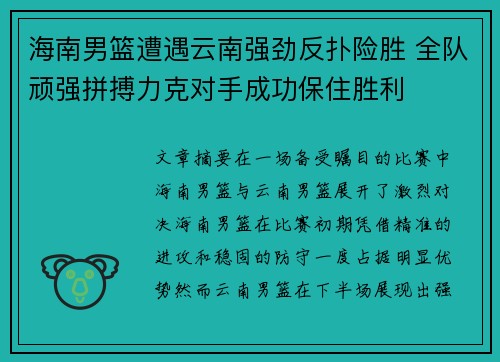 海南男篮遭遇云南强劲反扑险胜 全队顽强拼搏力克对手成功保住胜利

文章摘要在一场备受瞩目的比赛中海南男篮与云南男篮展开了激烈对决海南男篮在比赛初期凭借精准的进攻和稳固的防守一度占据明显优势然而云南男篮在下半场展现出强